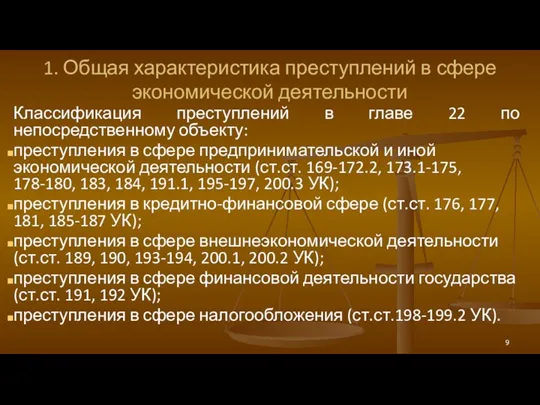 1. Общая характеристика преступлений в сфере экономической деятельности

Классификация преступлений в главе 22 по непосредственному объекту:

преступления в сфере предпринимательской и иной экономической деятельности (ст.ст. 169-172.2, 173.1-175, 178-180, 183, 184, 191.1, 195-197, 200.3 УК);

преступления в кредитно-финансовой сфере (ст.ст. 176, 177, 181, 185-187 УК);

преступления в сфере внешнеэкономической деятельности (ст.ст. 189, 190, 193-194, 200.1, 200.2 УК);

преступления в сфере финансовой деятельности государства (ст.ст. 191, 192 УК);

преступления в сфере налогообложения (ст.ст.198-199.2 УК).

9